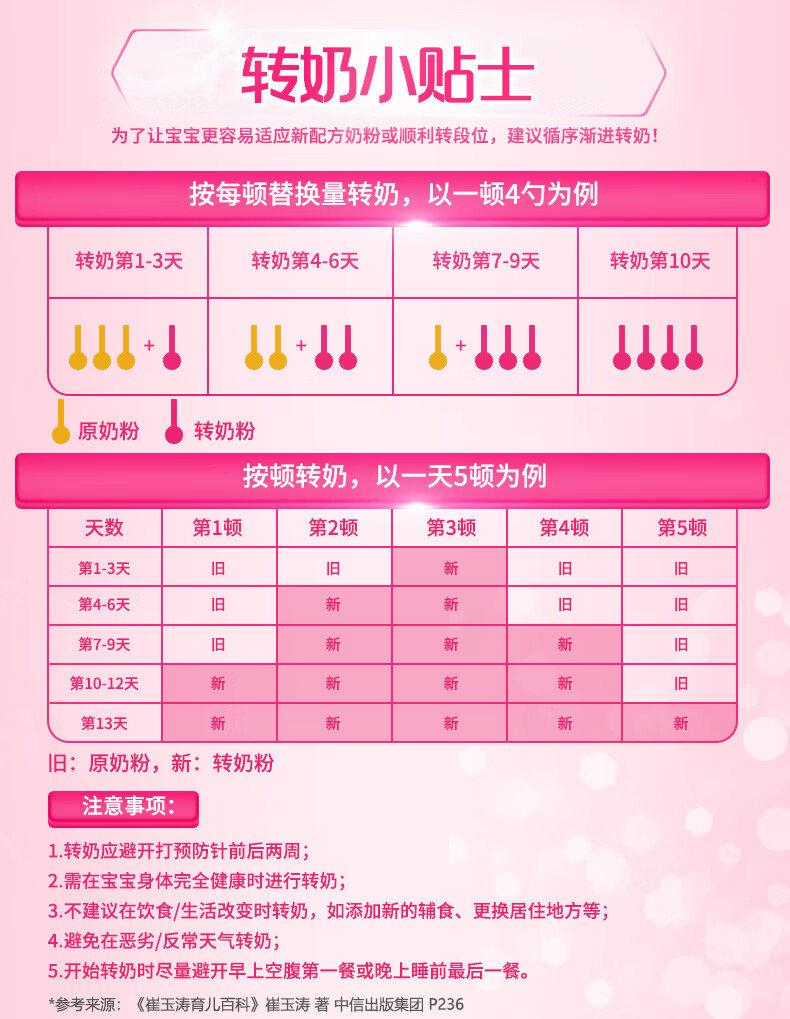 转奶小贴士

为了让宝宝更容易适应新配方奶粉或顺利转段位，建议循序渐进转奶！

按每顿替换量转奶，以一顿4勺为例

| 转奶第1-3天 | 转奶第4-6天 | 转奶第7-9天 | 转奶第10天 |
|---|---|---|---|
| + | + | + | |

原奶粉 转奶粉

按顿转奶，以一天5顿为例

| 天数 | 第1顿 | 第2顿 | 第3顿 | 第4顿 | 第5顿 |
|---|---|---|---|---|---|
| 第1-3天 | 旧 | 旧 | 新 | 旧 | 旧 |
| 第4-6天 | 旧 | 新 | 新 | 旧 | 旧 |
| 第7-9天 | 旧 | 新 | 新 | 新 | 旧 |
| 第10-12天 | 新 | 新 | 新 | 新 | 旧 |
| 第13天 | 新 | 新 | 新 | 新 | 新 |

旧：原奶粉，新：转奶粉

注意事项：

1.转奶应避开打预防针前后两周；
2.需在宝宝身体完全健康时进行转奶；
3.不建议在饮食/生活改变时转奶，如添加新的辅食、更换居住地方等；
4.避免在恶劣/反常天气转奶；
5.开始转奶时尽量避开早上空腹第一餐或晚上睡前最后一餐。

*参考来源：《崔玉涛育儿百科》崔玉涛 著 中信出版集团 P236